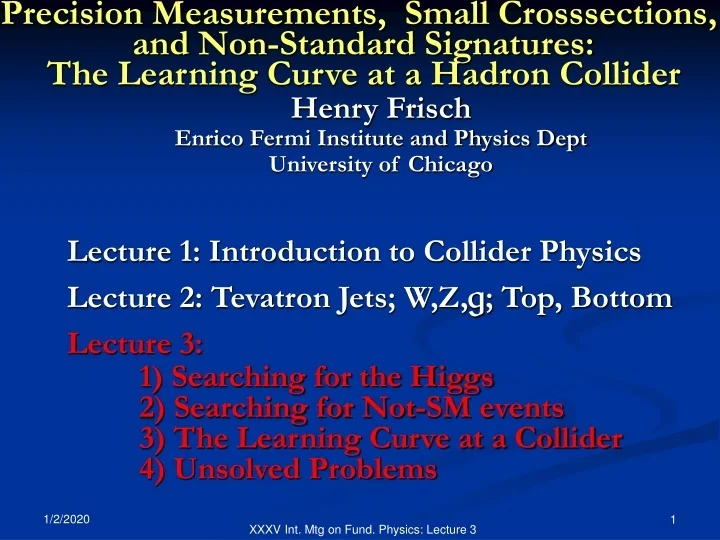 Precision Measurements, Small Crosssections, and Non-Standard Signatures: The Learning Curve at a Hadron Collider

Henry Frisch
Enrico Fermi Institute and Physics Dept
University of Chicago

Lecture 1: Introduction to Collider Physics

Lecture 2: Tevatron Jets; W,Z,g; Top, Bottom

Lecture 3:
1) Searching for the Higgs
2) Searching for Not-SM events
3) The Learning Curve at a Collider
4) Unsolved Problems

1/2/2020

XXXV Int. Mtg on Fund. Physics: Lecture 3

1